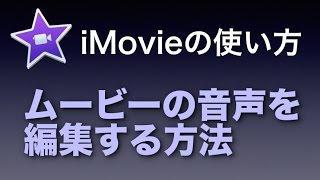 iMovieの使い方

ムービーの音声を編集する方法